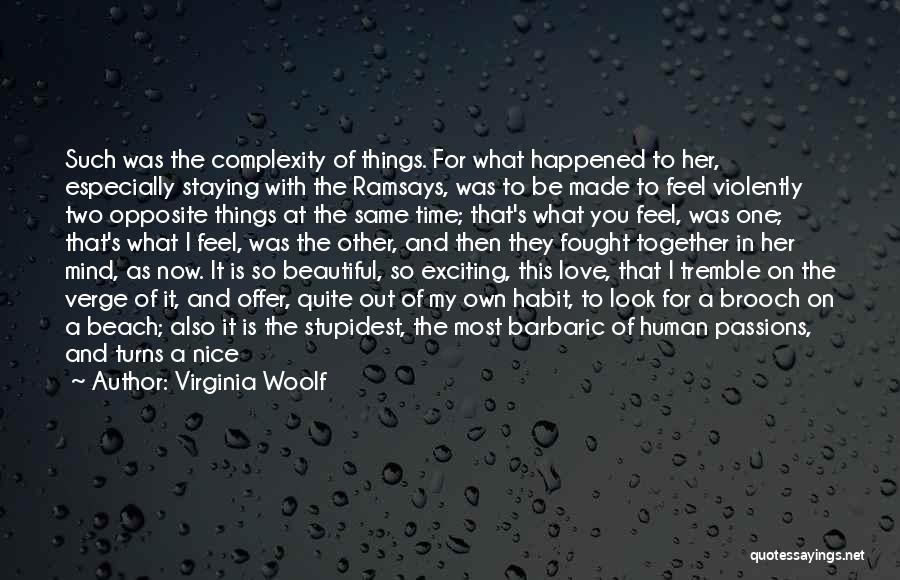 Such was the complexity of things. For what happened to her, especially staying with the Ramsays, was to be made to feel violently two opposite things at the same time; that's what you feel, was one; that's what I feel, was the other, and then they fought together in her mind, as now. It is so beautiful, so exciting, this love, that I tremble on the verge of it, and offer, quite out of my own habit, to look for a brooch on a beach; also it is the stupidest, the most barbaric of human passions, and turns a nice

~ Author: Virginia Woolf

quotessayings.net